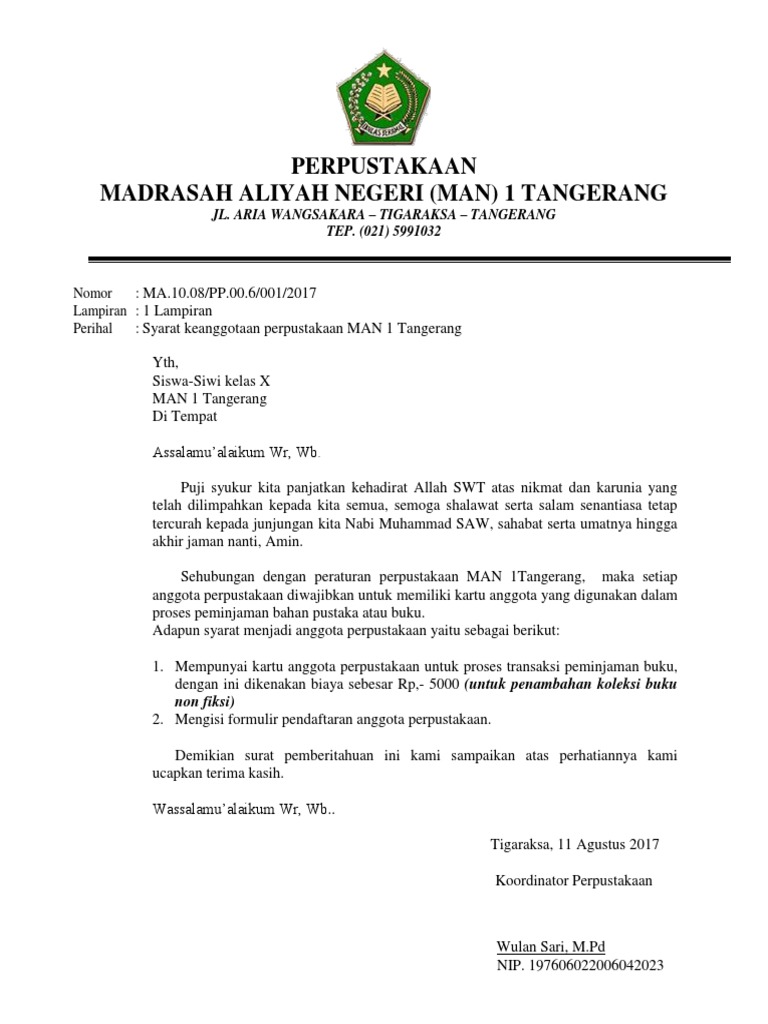 IKHLAS BERAMAL

PERPUSTAKAAN
MADRASAH ALIYAH NEGERI (MAN) 1 TANGERANG
JL. ARIA WANGSAKARA – TIGARAKSA – TANGERANG
TEP. (021) 5991032

Nomor : MA.10.08/PP.00.6/001/2017
Lampiran : 1 Lampiran
Perihal : Syarat keanggotaan perpustakaan MAN 1 Tangerang

Yth,
Siswa-Siwi kelas X
MAN 1 Tangerang
Di Tempat

Assalamu'alaikum Wr, Wb.

Puji syukur kita panjatkan kehadirat Allah SWT atas nikmat dan karunia yang telah dilimpahkan kepada kita semua, semoga shalawat serta salam senantiasa tetap tercurah kepada junjungan kita Nabi Muhammad SAW, sahabat serta umatnya hingga akhir jaman nanti, Amin.

Sehubungan dengan peraturan perpustakaan MAN 1Tangerang, maka setiap anggota perpustakaan diwajibkan untuk memiliki kartu anggota yang digunakan dalam proses peminjaman bahan pustaka atau buku.
Adapun syarat menjadi anggota perpustakaan yaitu sebagai berikut:

1. Mempunyai kartu anggota perpustakaan untuk proses transaksi peminjaman buku, dengan ini dikenakan biaya sebesar Rp,- 5000 (untuk penambahan koleksi buku non fiksi)
2. Mengisi formulir pendaftaran anggota perpustakaan.

Demikian surat pemberitahuan ini kami sampaikan atas perhatiannya kami ucapkan terima kasih.

Wassalamu'alaikum Wr, Wb..

Tigaraksa, 11 Agustus 2017

Koordinator Perpustakaan

Wulan Sari, M.Pd
NIP. 197606022006042023